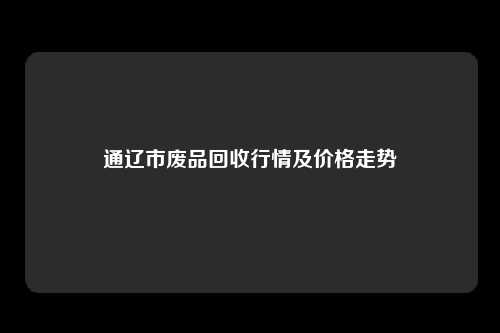 通辽市废品回收行情及价格走势